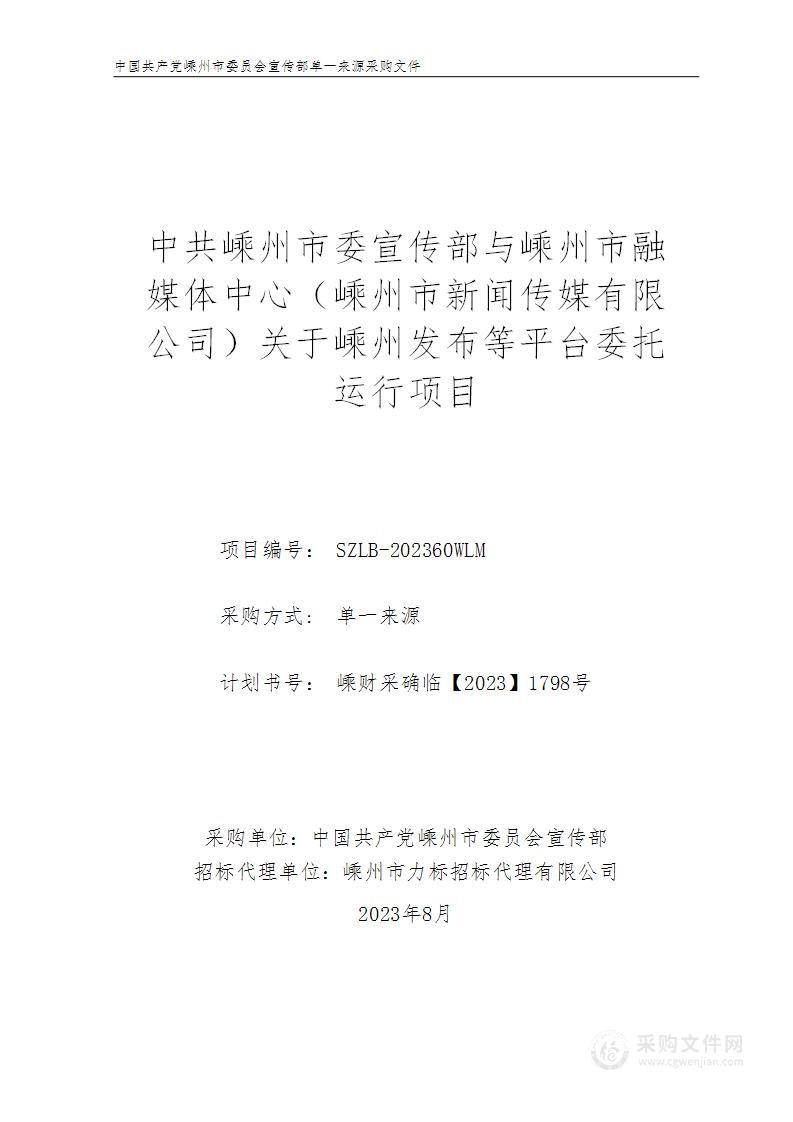 中国共产党嵊州市委员会宣传部单一来源采购文件

中共嵊州市委宣传部与嵊州市融媒体中心（嵊州市新闻传媒有限公司）关于嵊州发布等平台委托运行项目

项目编号： SZLB-202360WLM

采购方式： 单一来源

计划书号： 嵊财采确临【2023】1798号

采购单位：中国共产党嵊州市委员会宣传部
招标代理单位：嵊州市力标招标代理有限公司

2023年8月

采购文件网
www.cgwenjian.com